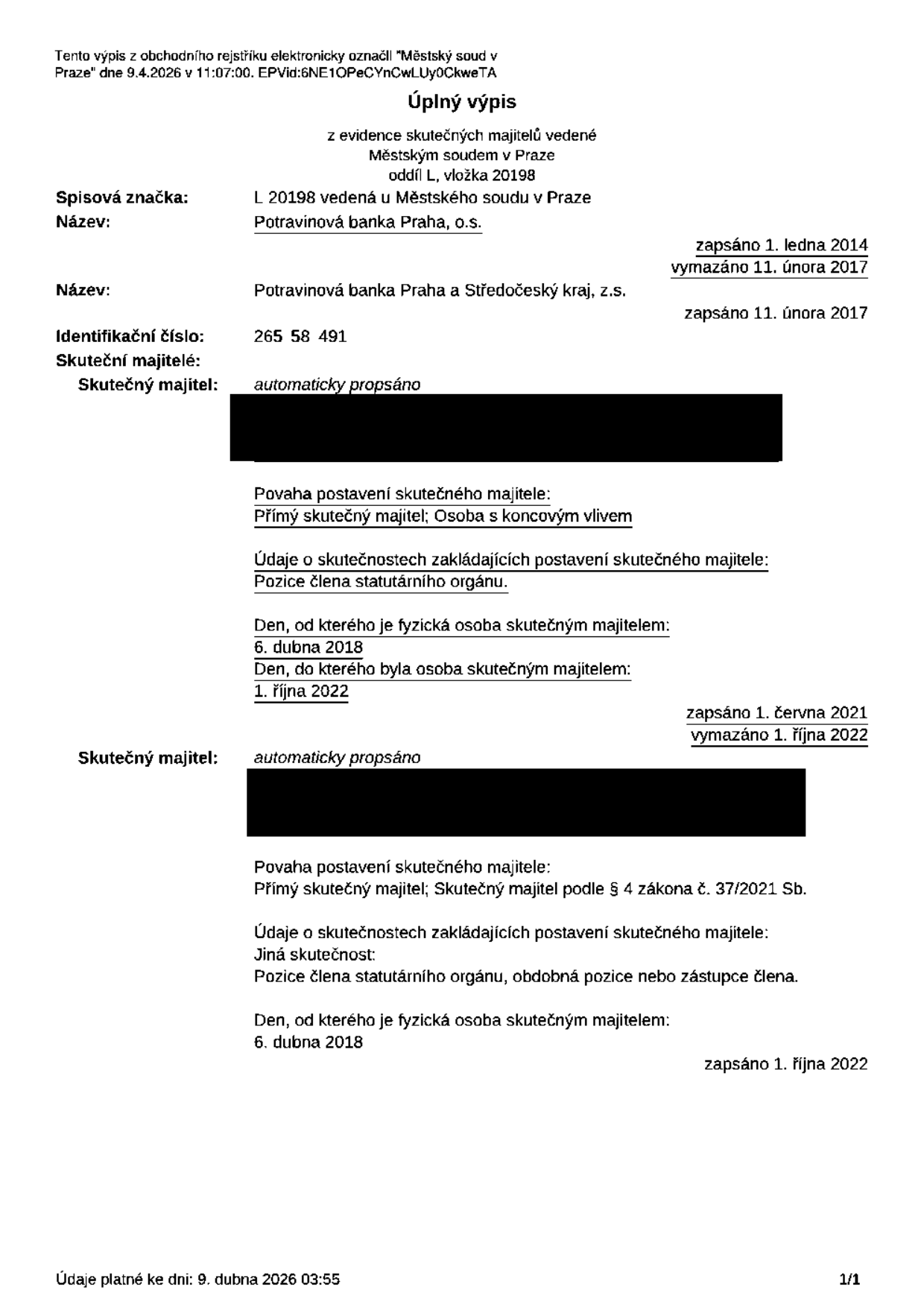 Tento výpis z obchodního rejstříku elektronicky označil "Městský soud v Praze" dne 9.4.2026 v 11:07:00. EPVid:6NE1OPeCYnCwLUy0CkweTA

Úplný výpis

z evidence skutečných majitelů vedené Městským soudem v Praze oddíl L, vložka 20198

Spisová značka: L 20198 vedená u Městského soudu v Praze

Název: Potravinová banka Praha, o.s.

zapsáno 1. ledna 2014
vymazáno 11. února 2017

Název: Potravinová banka Praha a Středočeský kraj, z.s.

zapsáno 11. února 2017

Identifikační číslo: 265 58 491

Skuteční majitelé:

Skutečný majitel: automaticky propsáno

Povaha postavení skutečného majitele:
Přímý skutečný majitel; Osoba s koncovým vlivem

Údaje o skutečnostech zakládajících postavení skutečného majitele:
Pozice člena statutárního orgánu.

Den, od kterého je fyzická osoba skutečným majitelem:
6. dubna 2018
Den, do kterého byla osoba skutečným majitelem:
1. října 2022

zapsáno 1. června 2021
vymazáno 1. října 2022

Skutečný majitel: automaticky propsáno

Povaha postavení skutečného majitele:
Přímý skutečný majitel; Skutečný majitel podle § 4 zákona č. 37/2021 Sb.

Údaje o skutečnostech zakládajících postavení skutečného majitele:
Jiná skutečnost:
Pozice člena statutárního orgánu, obdobná pozice nebo zástupce člena.

Den, od kterého je fyzická osoba skutečným majitelem:
6. dubna 2018

zapsáno 1. října 2022

Údaje platné ke dni: 9. dubna 2026 03:55 1/1